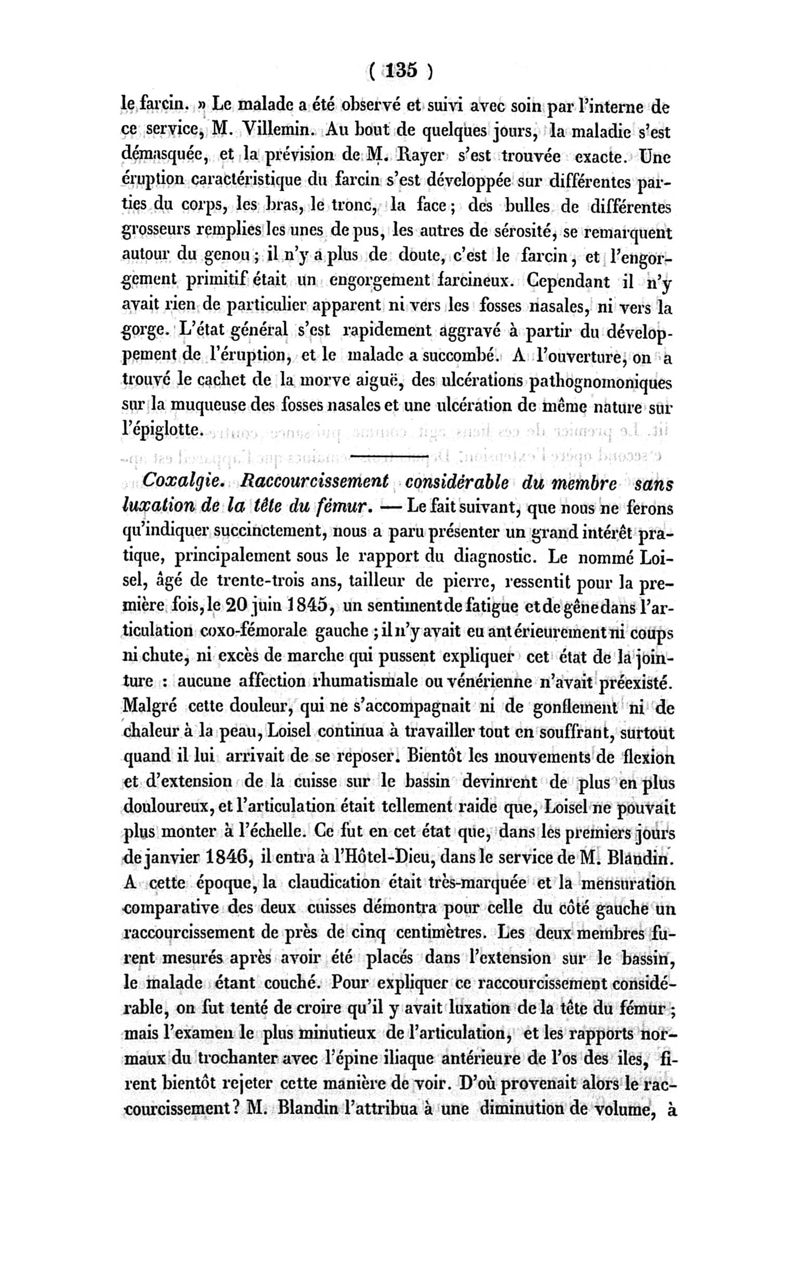 ( 135 )

le farcin. » Le malade a été observé et suivi avec soin par l'interne de ce service, M. Villemin. Au bout de quelques jours, la maladie s'est démasquée, et la prévision de M. Rayer s'est trouvée exacte. Une éruption caractéristique du farcin s'est développée sur différentes parties du corps, les bras, le tronc, la face ; des bulles de différentes grosseurs remplies les unes de pus, les autres de sérosité, se remarquent autour du genou ; il n'y a plus de doute, c'est le farcin, et l'engorgement primitif était un engorgement farcineux. Cependant il n'y avait rien de particulier apparent ni vers les fosses nasales, ni vers la gorge. L'état général s'est rapidement aggravé à partir du développement de l'éruption, et le malade a succombé. A l'ouverture, on a trouvé le cachet de la morve aiguë, des ulcérations pathognomoniques sur la muqueuse des fosses nasales et une ulcération de même nature sur l'épiglotte.

Coxalgie. Raccourcissement considérable du membre sans luxation de la tête du fémur. — Le fait suivant, que nous ne ferons qu'indiquer succinctement, nous a paru présenter un grand intérêt pratique, principalement sous le rapport du diagnostic. Le nommé Loisel, âgé de trente-trois ans, tailleur de pierre, ressentit pour la première fois, le 20 juin 1845, un sentiment de fatigue et de gêne dans l'articulation coxo-fémorale gauche ; il n'y avait eu antérieurement ni coups ni chute, ni excès de marche qui pussent expliquer cet état de la jointure : aucune affection rhumatismale ou vénérienne n'avait préexisté. Malgré cette douleur, qui ne s'accompagnait ni de gonflement ni de chaleur à la peau, Loisel continua à travailler tout en souffrant, surtout quand il lui arrivait de se reposer. Bientôt les mouvements de flexion et d'extension de la cuisse sur le bassin devinrent de plus en plus douloureux, et l'articulation était tellement raide que, Loisel ne pouvait plus monter à l'échelle. Ce fut en cet état que, dans les premiers jours de janvier 1846, il entra à l'Hôtel-Dieu, dans le service de M. Blandin. A cette époque, la claudication était très-marquée et la mensuration comparative des deux cuisses démontra pour celle du côté gauche un raccourcissement de près de cinq centimètres. Les deux membres furent mesurés après avoir été placés dans l'extension sur le bassin, le malade étant couché. Pour expliquer ce raccourcissement considérable, on fut tenté de croire qu'il y avait luxation de la tête du fémur ; mais l'examen le plus minutieux de l'articulation, et les rapports normaux du trochanter avec l'épine iliaque antérieure de l'os des iles, firent bientôt rejeter cette manière de voir. D'où provenait alors le raccourcissement ? M. Blandin l'attribua à une diminution de volume, à